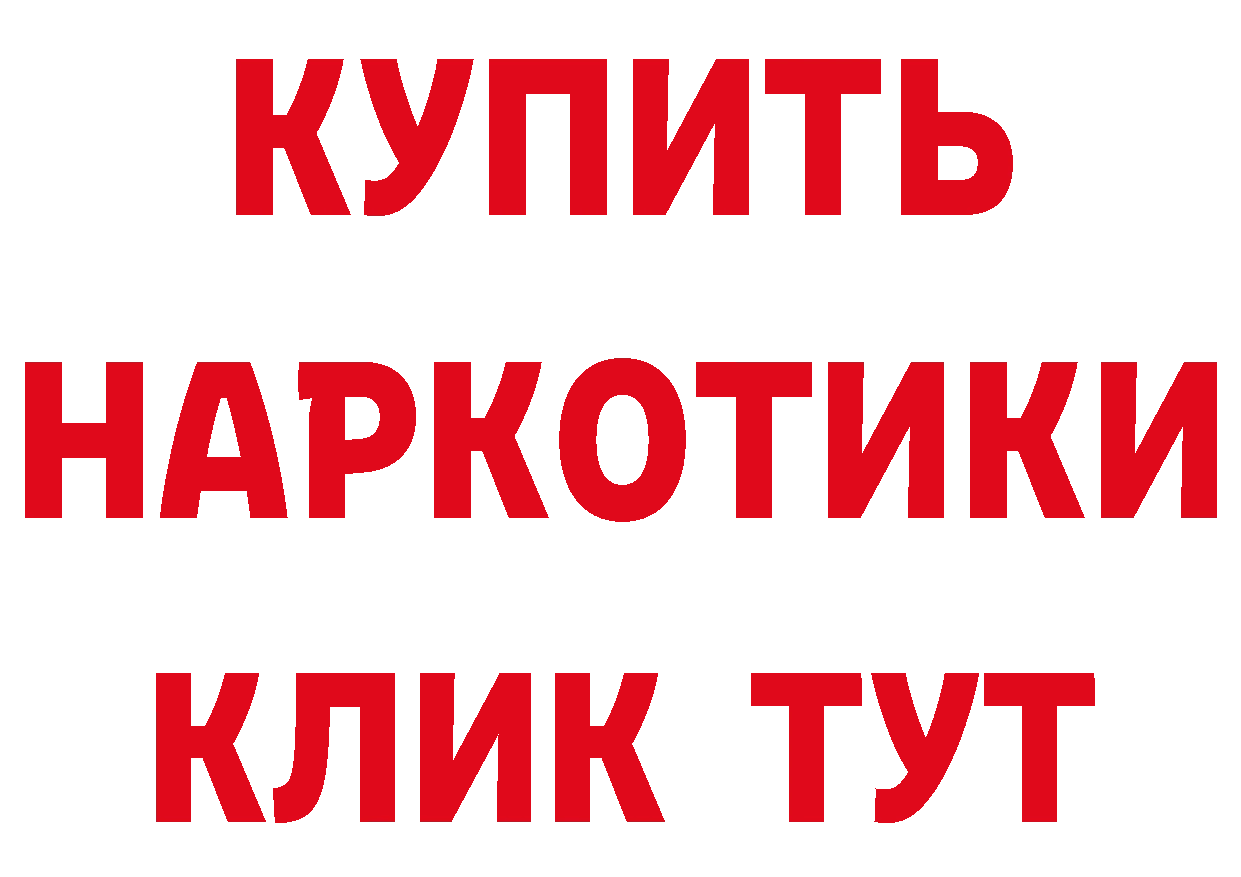 КУПИТЬ
НАРКОТИКИ
КЛИК ТУТ